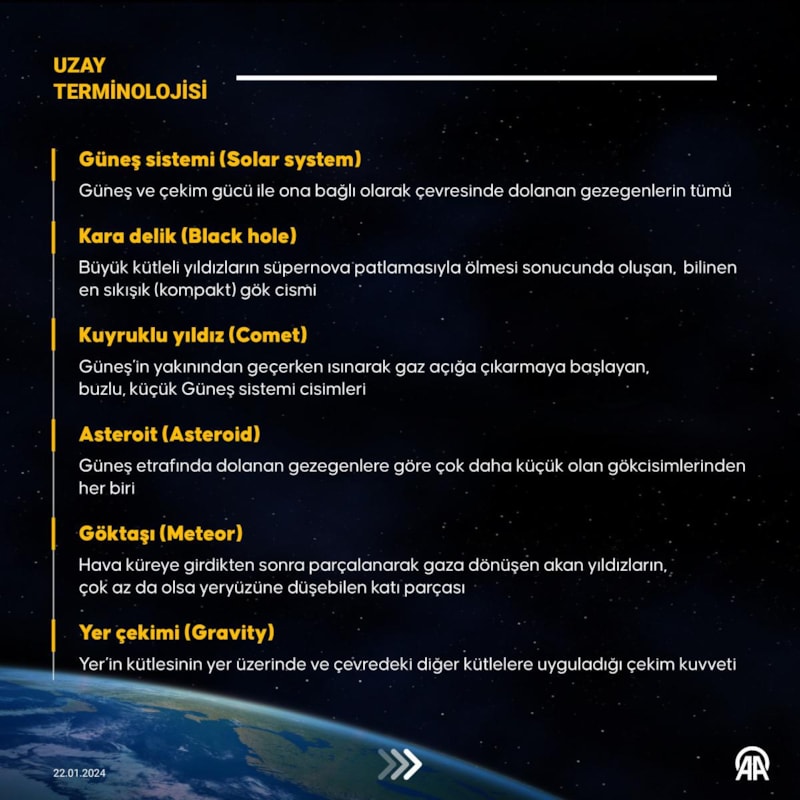 UZAY
TERMİNOLOJİSİ

Güneş sistemi (Solar system)

Güneş ve çekim gücü ile ona bağlı olarak çevresinde dolanan gezegenlerin tümü

Kara delik (Black hole)

Büyük kütleli yıldızların süpernova patlamasıyla ölmesi sonucunda oluşan, bilinen en sıkışık (kompakt) gök cismi

Kuyruklu yıldız (Comet)

Güneş'in yakınından geçerken ısınarak gaz açığa çıkarmaya başlayan, buzlu, küçük Güneş sistemi cisimleri

Asteroit (Asteroid)

Güneş etrafında dolanan gezegenlere göre çok daha küçük olan gökcisimlerinden her biri

Göktaşı (Meteor)

Hava küreye girdikten sonra parçalanarak gaza dönüşen akan yıldızların, çok az da olsa yeryüzüne düşebilen katı parçası

Yer çekimi (Gravity)

Yer'in kütlesinin yer üzerinde ve çevredeki diğer kütlelere uyguladığı çekim kuvveti

22.01.2024

AA